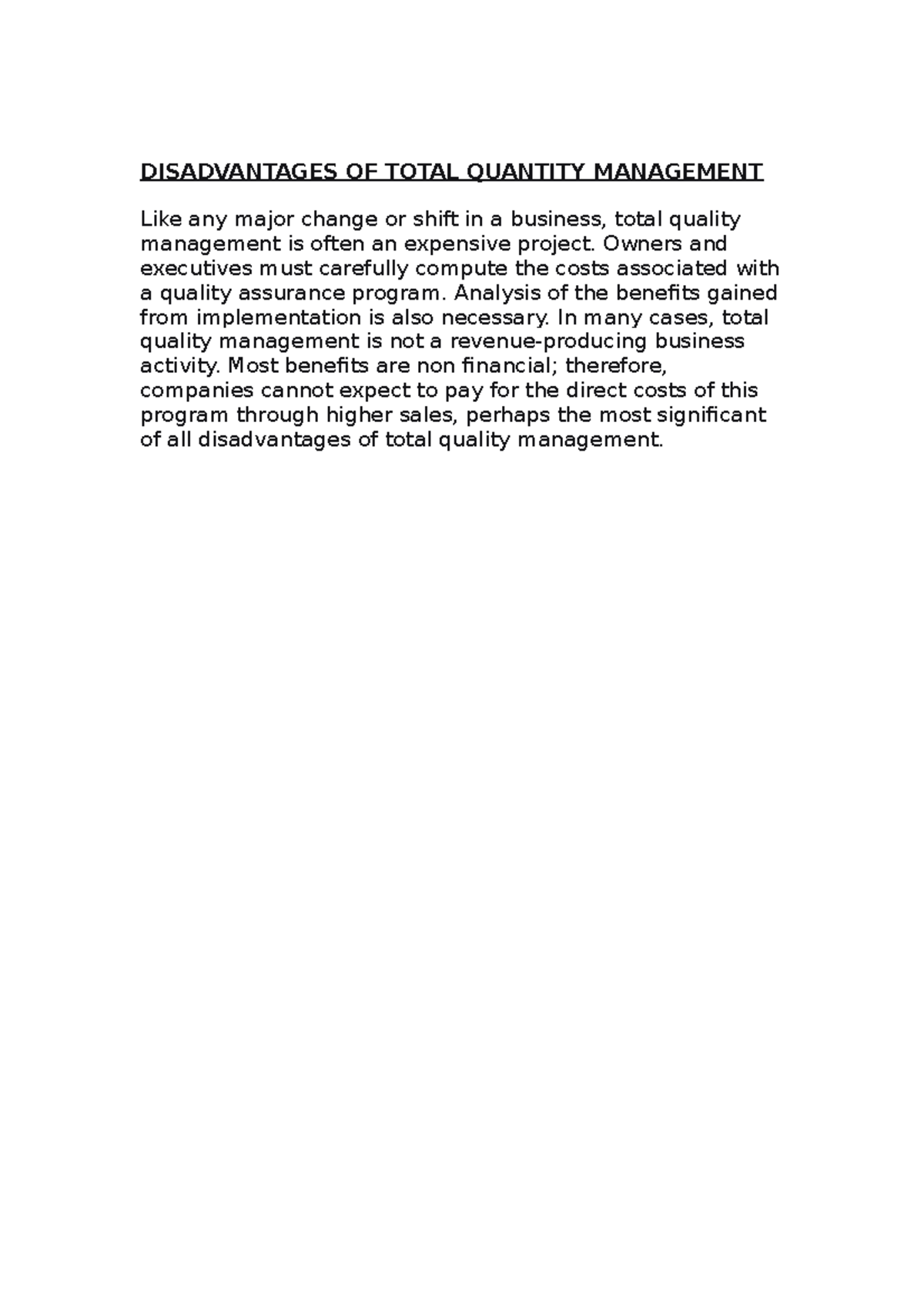 DISADVANTAGES OF TOTAL QUANTITY MANAGEMENT

Like any major change or shift in a business, total quality management is often an expensive project. Owners and executives must carefully compute the costs associated with a quality assurance program. Analysis of the benefits gained from implementation is also necessary. In many cases, total quality management is not a revenue-producing business activity. Most benefits are non financial; therefore, companies cannot expect to pay for the direct costs of this program through higher sales, perhaps the most significant of all disadvantages of total quality management.